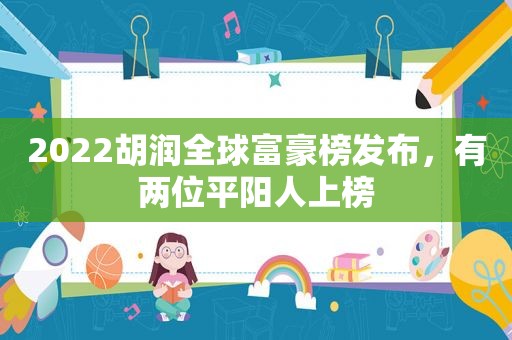 2022胡润全球富豪榜发布，有两位平阳人上榜